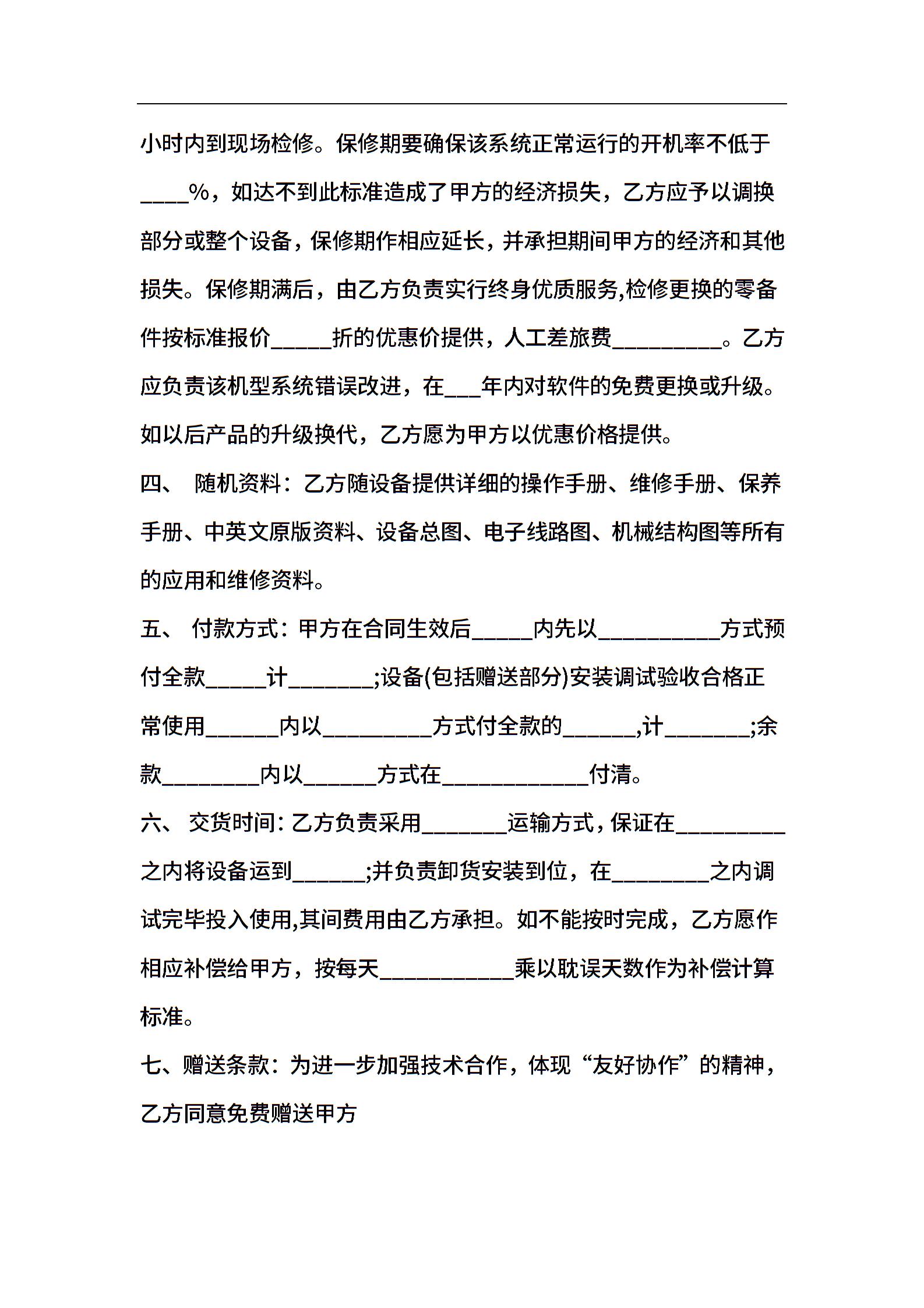 小时内到现场检修。保修期要确保该系统正常运行的开机率不低于____%，如达不到此标准造成了甲方的经济损失，乙方应予以调换部分或整个设备，保修期作相应延长，并承担期间甲方的经济和其他损失。保修期满后，由乙方负责实行终身优质服务,检修更换的零备件按标准报价_____折的优惠价提供，人工差旅费_________。乙方应负责该机型系统错误改进，在___年内对软件的免费更换或升级。如以后产品的升级换代，乙方愿为甲方以优惠价格提供。

四、 随机资料：乙方随设备提供详细的操作手册、维修手册、保养手册、中英文原版资料、设备总图、电子线路图、机械结构图等所有的应用和维修资料。

五、 付款方式：甲方在合同生效后_____内先以__________方式预付全款_____计_______;设备(包括赠送部分)安装调试验收合格正常使用______内以_________方式付全款的______,计_______;余款________内以______方式在____________付清。

六、 交货时间：乙方负责采用_______运输方式，保证在_________之内将设备运到______;并负责卸货安装到位，在________之内调试完毕投入使用,其间费用由乙方承担。如不能按时完成，乙方愿作相应补偿给甲方，按每天___________乘以耽误天数作为补偿计算标准。

七、赠送条款：为进一步加强技术合作，体现“友好协作”的精神，乙方同意免费赠送甲方